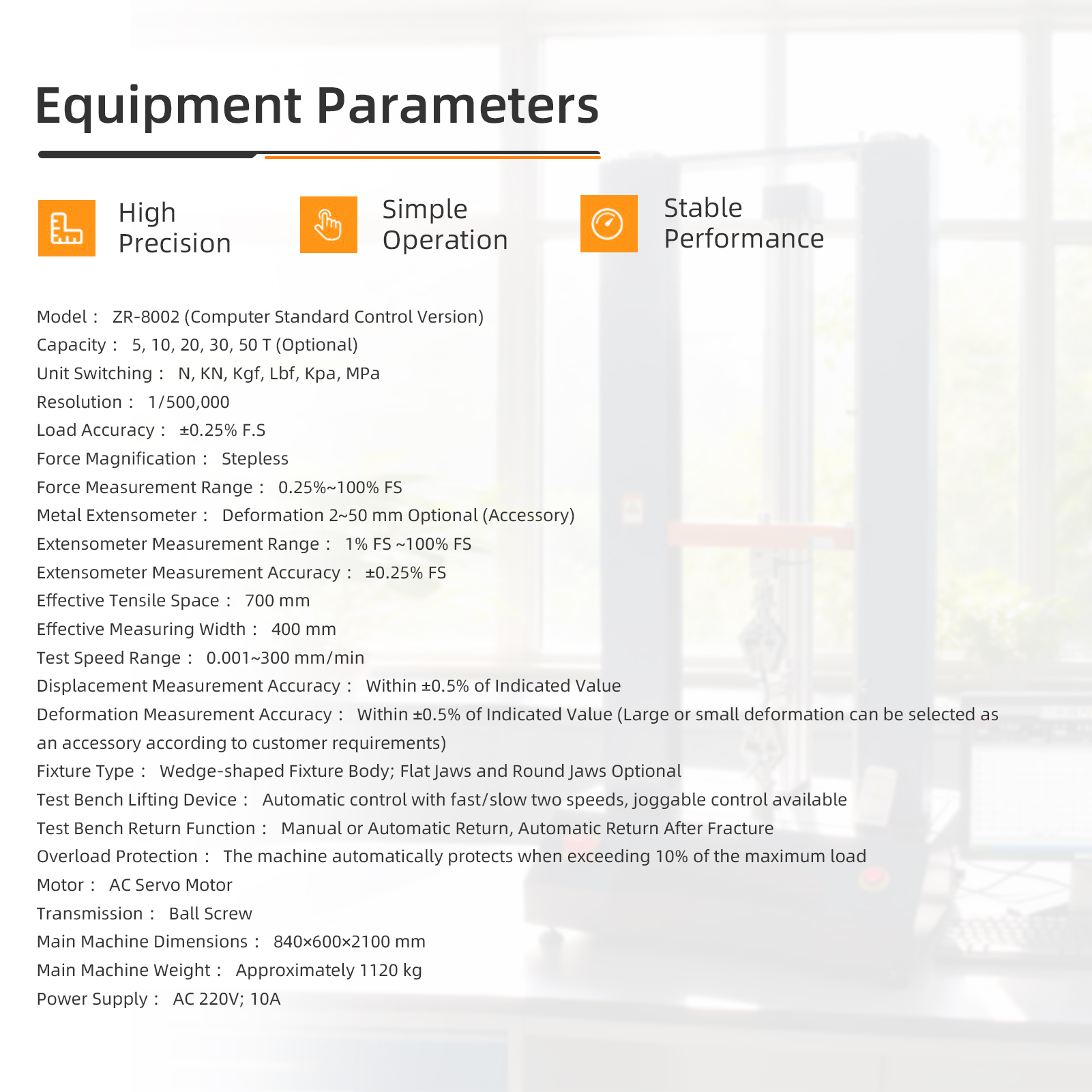 Equipment Parameters

High Precision

Simple Operation

Stable Performance

Model： ZR-8002 (Computer Standard Control Version)
Capacity： 5, 10, 20, 30, 50 T (Optional)
Unit Switching： N, KN, Kgf, Lbf, Kpa, MPa
Resolution： 1/500,000
Load Accuracy： ±0.25% F.S
Force Magnification： Stepless
Force Measurement Range： 0.25%~100% FS
Metal Extensometer： Deformation 2~50 mm Optional (Accessory)
Extensometer Measurement Range： 1% FS ~100% FS
Extensometer Measurement Accuracy： ±0.25% FS
Effective Tensile Space： 700 mm
Effective Measuring Width： 400 mm
Test Speed Range： 0.001~300 mm/min
Displacement Measurement Accuracy： Within ±0.5% of Indicated Value
Deformation Measurement Accuracy： Within ±0.5% of Indicated Value (Large or small deformation can be selected as an accessory according to customer requirements)
Fixture Type： Wedge-shaped Fixture Body; Flat Jaws and Round Jaws Optional
Test Bench Lifting Device： Automatic control with fast/slow two speeds, joggable control available
Test Bench Return Function： Manual or Automatic Return, Automatic Return After Fracture
Overload Protection： The machine automatically protects when exceeding 10% of the maximum load
Motor： AC Servo Motor
Transmission： Ball Screw
Main Machine Dimensions： 840×600×2100 mm
Main Machine Weight： Approximately 1120 kg
Power Supply： AC 220V; 10A